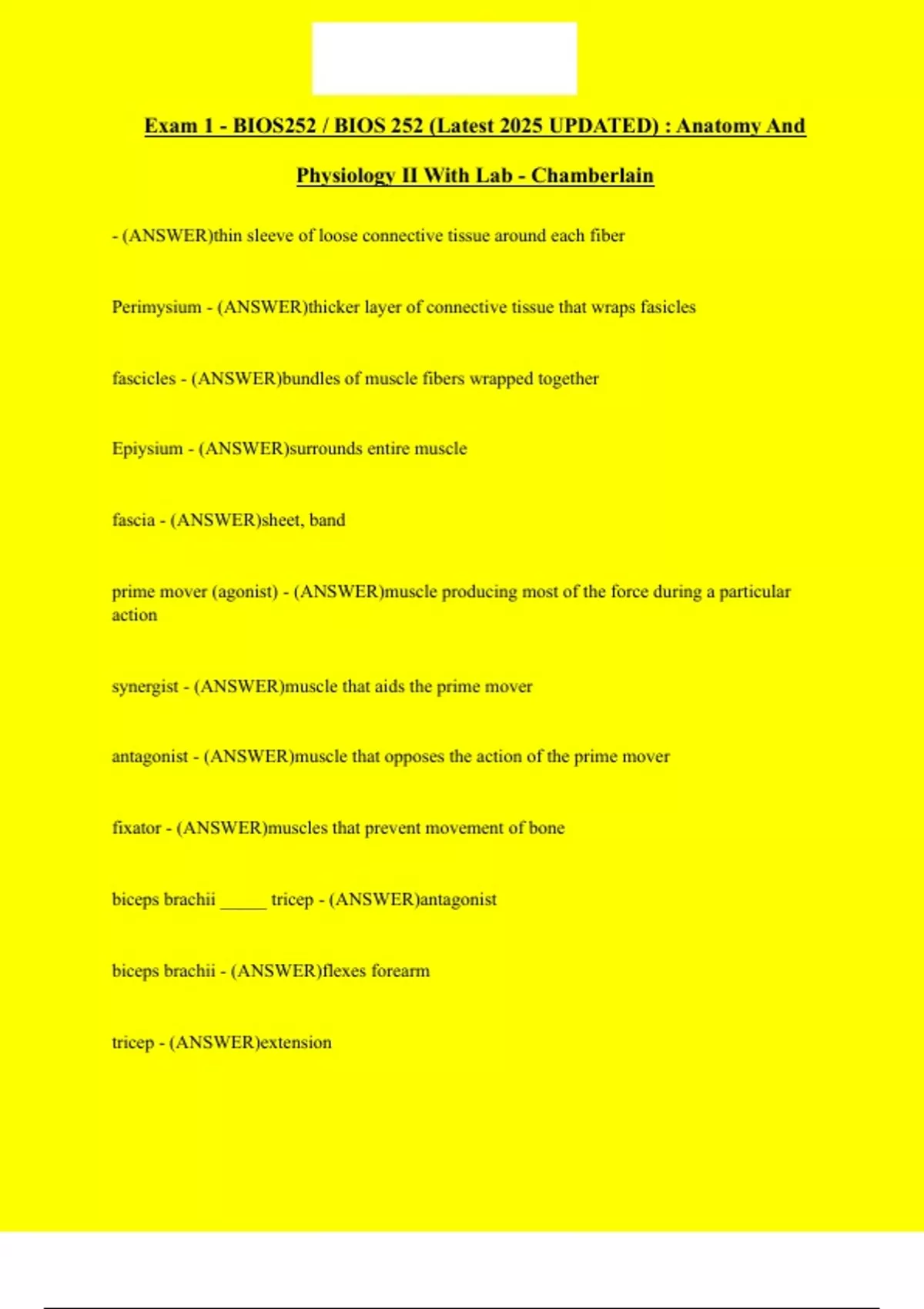 Exam 1 - BIOS252 / BIOS 252 (Latest 2025 UPDATED) : Anatomy And Physiology II With Lab - Chamberlain

- (ANSWER)thin sleeve of loose connective tissue around each fiber

Perimysium - (ANSWER)thicker layer of connective tissue that wraps fasicles

fascicles - (ANSWER)bundles of muscle fibers wrapped together

Epiysium - (ANSWER)surrounds entire muscle

fascia - (ANSWER)sheet, band

prime mover (agonist) - (ANSWER)muscle producing most of the force during a particular action

synergist - (ANSWER)muscle that aids the prime mover

antagonist - (ANSWER)muscle that opposes the action of the prime mover

fixator - (ANSWER)muscles that prevent movement of bone

biceps brachii _____ tricep - (ANSWER)antagonist

biceps brachii - (ANSWER)flexes forearm

tricep - (ANSWER)extension